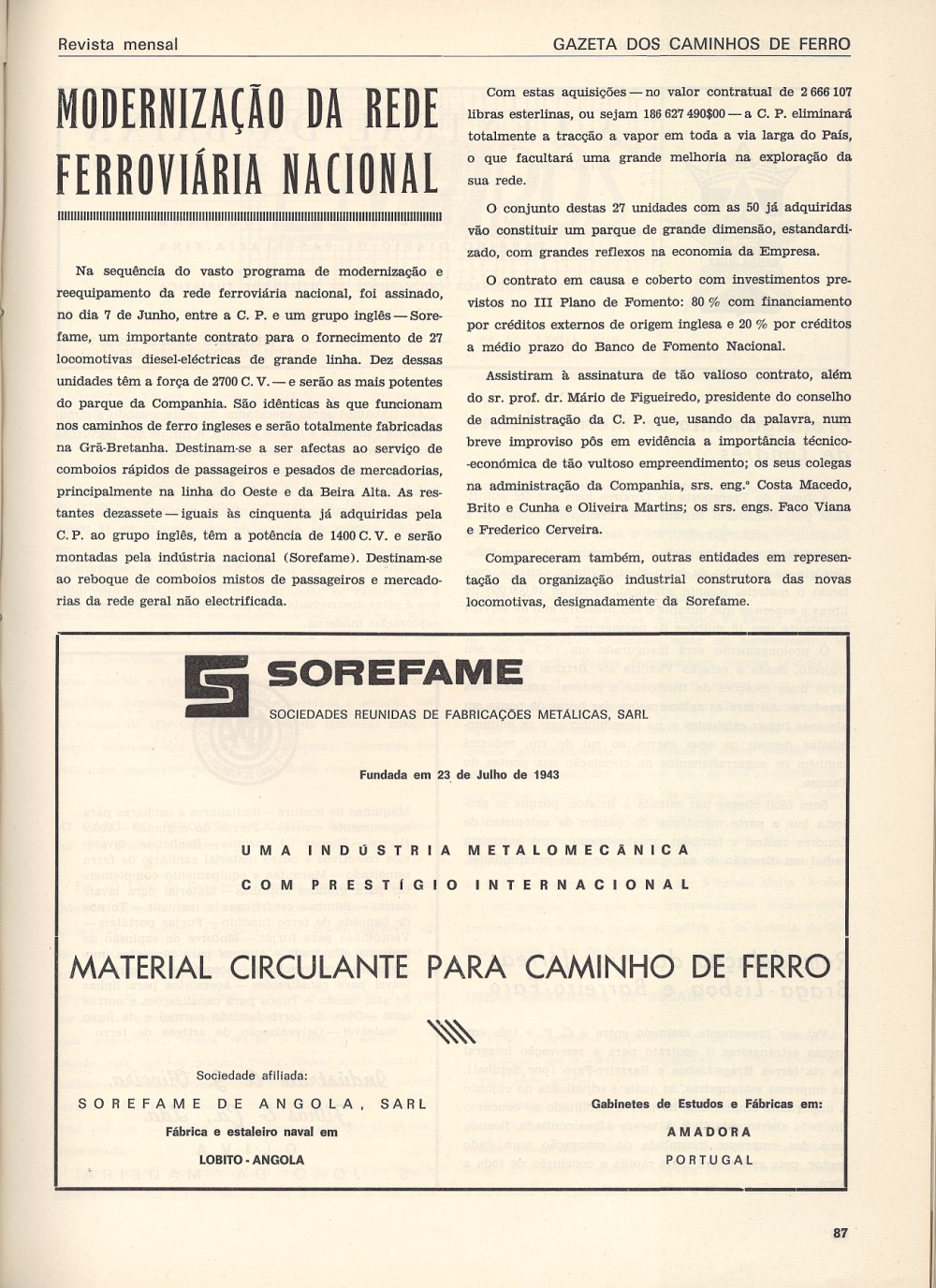 Revista mensal

GAZETA DOS CAMINHOS DE FERRO

MODERNIZAÇÃO DA REDE FERROVIÁRIA NACIONAL

Na sequência do vasto programa de modernização e reequipamento da rede ferroviária nacional, foi assinado, no dia 7 de Junho, entre a C. P. e um grupo inglês — Sorefame, um importante contrato para o fornecimento de 27 locomotivas diesel-eléctricas de grande linha. Dez dessas unidades têm a força de 2700 C. V. — e serão as mais potentes do parque da Companhia. São idênticas às que funcionam nos caminhos de ferro ingleses e serão totalmente fabricadas na Grã-Bretanha. Destinam-se a ser afectas ao serviço de comboios rápidos de passageiros e pesados de mercadorias, principalmente na linha do Oeste e da Beira Alta. As restantes dezassete — iguais às cinquenta já adquiridas pela C. P. ao grupo inglês, têm a potência de 1400 C. V. e serão montadas pela indústria nacional (Sorefame). Destinam-se ao reboque de comboios mistos de passageiros e mercadorias da rede geral não electrificada.

Com estas aquisições — no valor contratual de 2 666 107 libras esterlinas, ou sejam 186 627 490$00 — a C. P. eliminará totalmente a tracção a vapor em toda a via larga do País, o que facultará uma grande melhoria na exploração da sua rede.

O conjunto destas 27 unidades com as 50 já adquiridas vão constituir um parque de grande dimensão, estandardizado, com grandes reflexos na economia da Empresa.

O contrato em causa e coberto com investimentos previstos no III Plano de Fomento: 80 % com financiamento por créditos externos de origem inglesa e 20 % por créditos a médio prazo do Banco de Fomento Nacional.

Assistiram à assinatura de tão valioso contrato, além do sr. prof. dr. Mário de Figueiredo, presidente do conselho de administração da C. P. que, usando da palavra, num breve improviso pôs em evidência a importância técnico-económica de tão vultoso empreendimento; os seus colegas na administração da Companhia, srs. eng.º Costa Macedo, Brito e Cunha e Oliveira Martins; os srs. engs. Faco Viana e Frederico Cerveira.

Compareceram também, outras entidades em representação da organização industrial construtora das novas locomotivas, designadamente da Sorefame.

SOREFAME
SOCIEDADES REUNIDAS DE FABRICAÇÕES METÁLICAS, SARL

Fundada em 23 de Julho de 1943

UMA INDÚSTRIA METALOMECÂNICA
COM PRESTÍGIO INTERNACIONAL

MATERIAL CIRCULANTE PARA CAMINHO DE FERRO

Sociedade afiliada:
SOREFAME DE ANGOLA, SARL
Fábrica e estaleiro naval em
LOBITO - ANGOLA

Gabinetes de Estudos e Fábricas em:
AMADORA
PORTUGAL

87